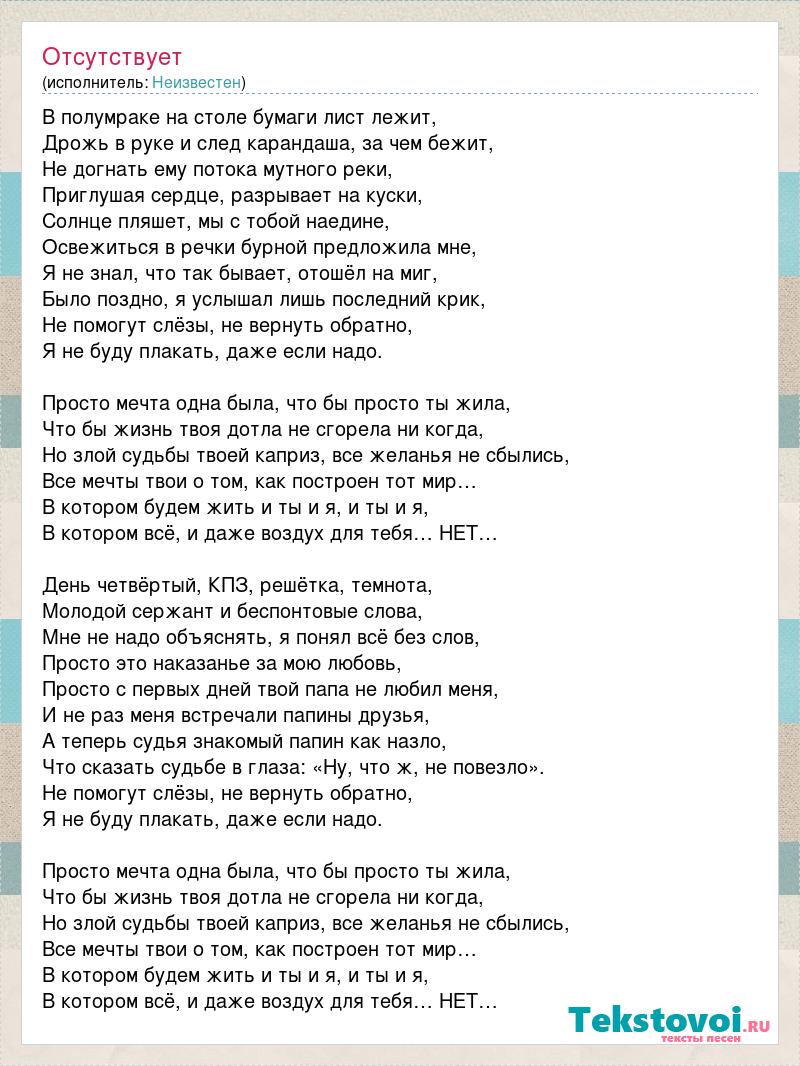 Отсутствует
(исполнитель: Неизвестен)

В полумраке на столе бумаги лист лежит,
Дрожь в руке и след карандаша, за чем бежит,
Не догнать ему потока мутного реки,
Приглушая сердце, разрывает на куски,
Солнце пляшет, мы с тобой наедине,
Освежиться в речки бурной предложила мне,
Я не знал, что так бывает, отошёл на миг,
Было поздно, я услышал лишь последний крик,
Не помогут слёзы, не вернуть обратно,
Я не буду плакать, даже если надо.

Просто мечта одна была, что бы просто ты жила,
Что бы жизнь твоя дотла не сгорела ни когда,
Но злой судьбы твоей каприз, все желанья не сбылись,
Все мечты твои о том, как построен тот мир…
В котором будем жить и ты и я, и ты и я,
В котором всё, и даже воздух для тебя… НЕТ…

День четвёртый, КПЗ, решётка, темнота,
Молодой сержант и беспонтовые слова,
Мне не надо объяснять, я понял всё без слов,
Просто это наказанье за мою любовь,
Просто с первых дней твой папа не любил меня,
И не раз меня встречали папины друзья,
А теперь судья знакомый папин как назло,
Что сказать судьбе в глаза: «Ну, что ж, не повезло».
Не помогут слёзы, не вернуть обратно,
Я не буду плакать, даже если надо.

Просто мечта одна была, что бы просто ты жила,
Что бы жизнь твоя дотла не сгорела ни когда,
Но злой судьбы твоей каприз, все желанья не сбылись,
Все мечты твои о том, как построен тот мир…
В котором будем жить и ты и я, и ты и я,
В котором всё, и даже воздух для тебя… НЕТ…

Tekstovoi.RU
тексты песен